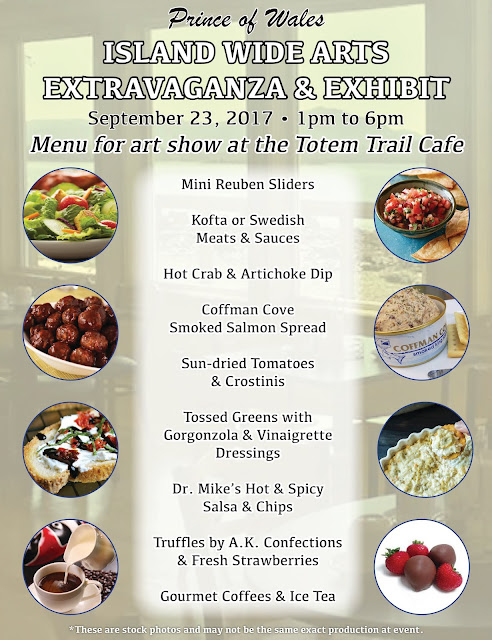 Prince of Wales
ISLAND WIDE ARTS EXTRAVAGANZA & EXHIBIT
September 23, 2017 • 1pm to 6pm
Menu for art show at the Totem Trail Cafe

Mini Reuben Sliders

Kofta or Swedish Meats & Sauces

Hot Crab & Artichoke Dip

Coffman Cove Smoked Salmon Spread

Sun-dried Tomatoes & Crostinis

Tossed Greens with Gorgonzola & Vinaigrette Dressings

Dr. Mike's Hot & Spicy Salsa & Chips

Truffles by A.K. Confections & Fresh Strawberries

Gourmet Coffees & Ice Tea

COFFMAN CO

*These are stock photos and may not be the same exact production at event.